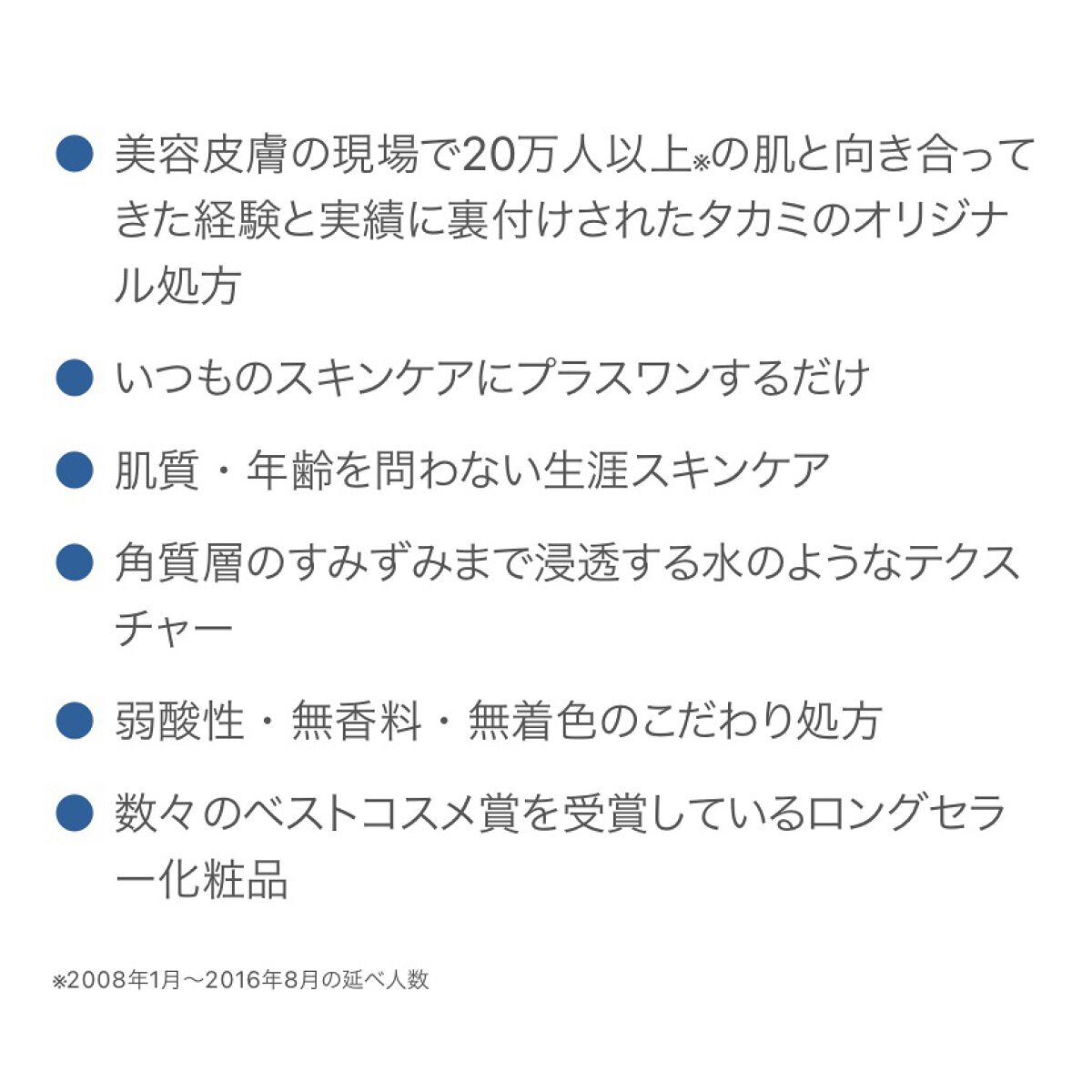 • 美容皮膚の現場で20万人以上※の肌と向き合ってきた経験と実績に裏付けされたタカミのオリジナル処方

• いつものスキンケアにプラスワンするだけ

• 肌質・年齢を問わない生涯スキンケア

• 角質層のすみずみまで浸透する水のようなテクスチャー

• 弱酸性・無香料・無着色のこだわり処方

• 数々のベストコスメ賞を受賞しているロングセラー化粧品

※2008年1月～2016年8月の延べ人数